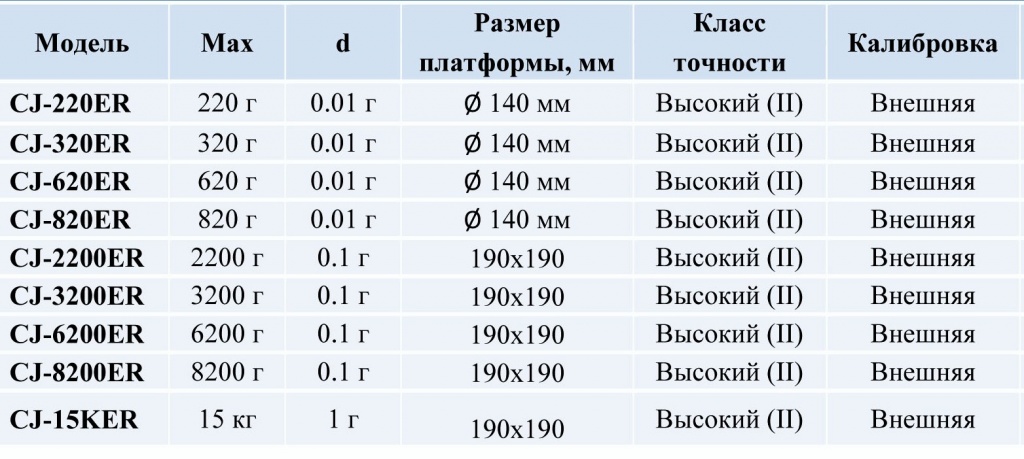 | Модель | Max | d | Размер платформы, мм | Класс точности | Калибровка |
|---|---|---|---|---|---|
| CJ-220ER | 220 г | 0.01 г | Ø 140 мм | Высокий (II) | Внешняя |
| CJ-320ER | 320 г | 0.01 г | Ø 140 мм | Высокий (II) | Внешняя |
| CJ-620ER | 620 г | 0.01 г | Ø 140 мм | Высокий (II) | Внешняя |
| CJ-820ER | 820 г | 0.01 г | Ø 140 мм | Высокий (II) | Внешняя |
| CJ-2200ER | 2200 г | 0.1 г | 190x190 | Высокий (II) | Внешняя |
| CJ-3200ER | 3200 г | 0.1 г | 190x190 | Высокий (II) | Внешняя |
| CJ-6200ER | 6200 г | 0.1 г | 190x190 | Высокий (II) | Внешняя |
| CJ-8200ER | 8200 г | 0.1 г | 190x190 | Высокий (II) | Внешняя |
| CJ-15KER | 15 кг | 1 г | 190x190 | Высокий (II) | Внешняя |